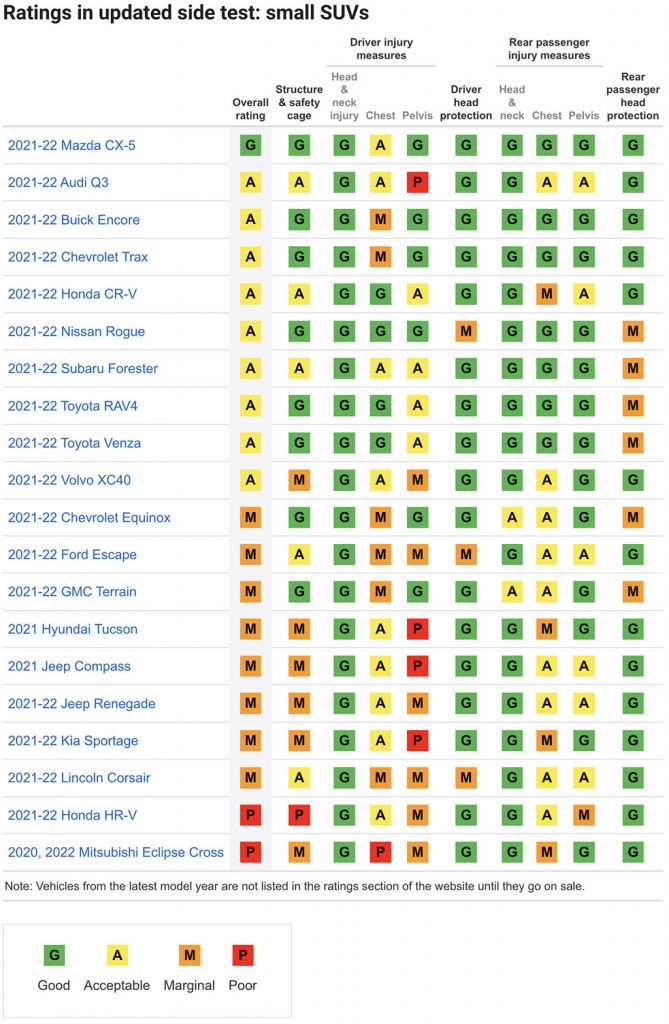 Ratings in updated side test: small SUVs

| | Overall rating | Structure & safety cage | Driver injury measures: Head & neck injury | Driver injury measures: Chest | Driver injury measures: Pelvis | Driver head protection | Rear passenger injury measures: Head & neck | Rear passenger injury measures: Chest | Rear passenger injury measures: Pelvis | Rear passenger head protection |
|---|---|---|---|---|---|---|---|---|---|---|
| 2021-22 Mazda CX-5 | G | G | G | A | G | G | G | G | G | G |
| 2021-22 Audi Q3 | A | A | G | A | P | G | G | A | A | G |
| 2021-22 Buick Encore | A | G | G | M | G | G | G | G | G | G |
| 2021-22 Chevrolet Trax | A | G | G | M | G | G | G | G | G | G |
| 2021-22 Honda CR-V | A | A | G | G | A | G | G | M | A | G |
| 2021-22 Nissan Rogue | A | G | G | G | G | M | G | G | G | M |
| 2021-22 Subaru Forester | A | A | G | A | A | G | G | G | G | M |
| 2021-22 Toyota RAV4 | A | G | G | G | A | G | G | G | G | M |
| 2021-22 Toyota Venza | A | G | G | G | A | G | G | G | G | M |
| 2021-22 Volvo XC40 | A | M | G | A | M | G | G | A | G | G |
| 2021-22 Chevrolet Equinox | M | G | G | M | G | G | A | A | G | M |
| 2021-22 Ford Escape | M | A | G | M | M | M | G | A | A | G |
| 2021-22 GMC Terrain | M | G | G | M | G | G | A | A | G | M |
| 2021 Hyundai Tucson | M | M | G | A | P | G | G | M | G | G |
| 2021 Jeep Compass | M | M | G | A | P | G | G | A | A | G |
| 2021-22 Jeep Renegade | M | M | G | A | M | G | G | A | A | G |
| 2021-22 Kia Sportage | M | M | G | A | P | G | G | M | G | G |
| 2021-22 Lincoln Corsair | M | A | G | M | M | M | G | A | A | G |
| 2021-22 Honda HR-V | P | P | G | A | M | G | G | A | M | G |
| 2020, 2022 Mitsubishi Eclipse Cross | P | M | G | P | M | G | G | M | G | G |

Note: Vehicles from the latest model year are not listed in the ratings section of the website until they go on sale.

G Good
A Acceptable
M Marginal
P Poor